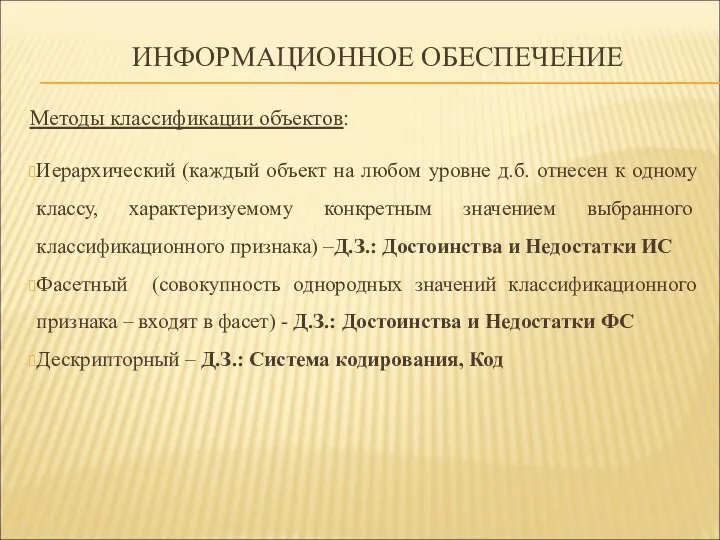 ИНФОРМАЦИОННОЕ ОБЕСПЕЧЕНИЕ

Методы классификации объектов:

Иерархический (каждый объект на любом уровне д.б. отнесен к одному классу, характеризуемому конкретным значением выбранного классификационного признака) –Д.З.: Достоинства и Недостатки ИС

Фасетный (совокупность однородных значений классификационного признака – входят в фасет) - Д.З.: Достоинства и Недостатки ФС

Дескрипторный – Д.З.: Система кодирования, Код